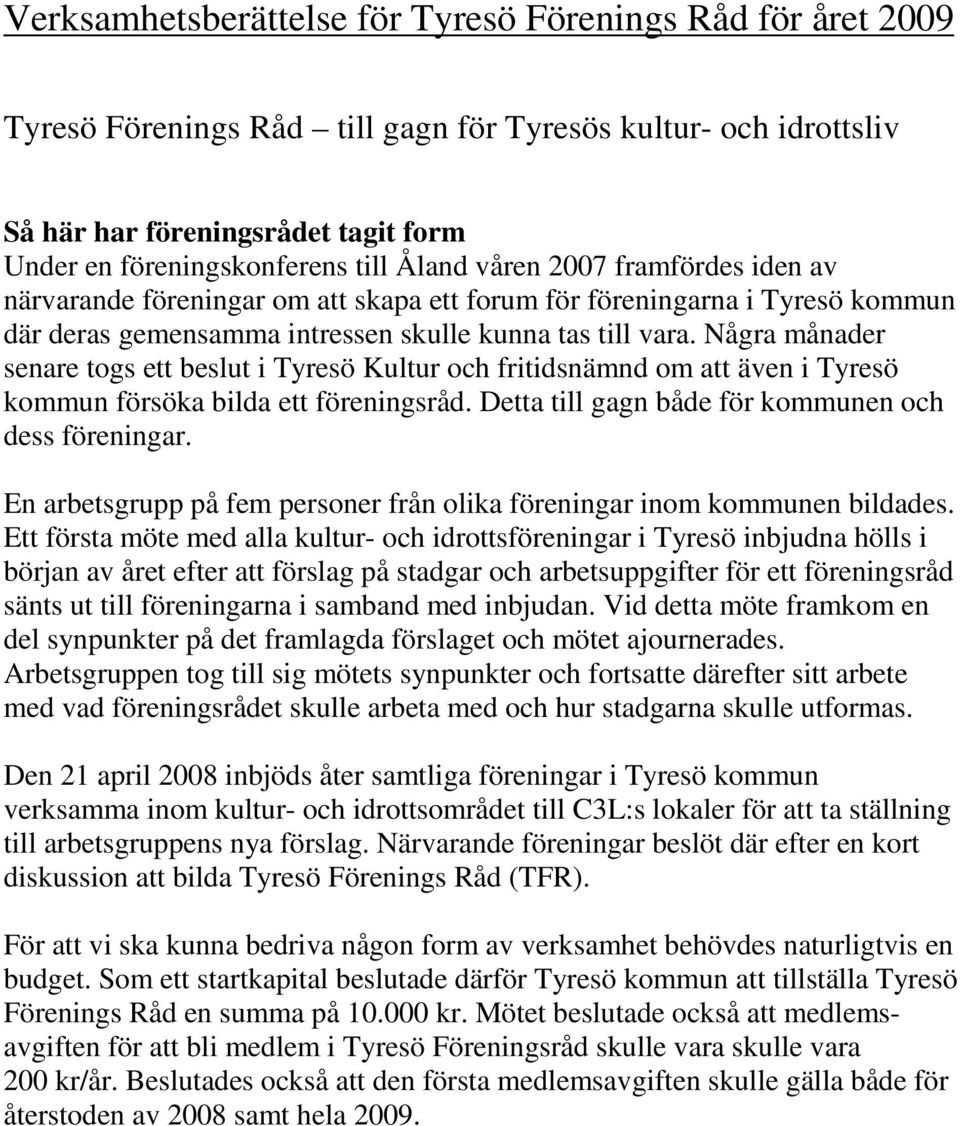 Verksamhetsberättelse för Tyresö Förenings Råd för året 2009

Tyresö Förenings Råd – till gagn för Tyresös kultur- och idrottsliv

Så här har föreningsrådet tagit form
Under en föreningskonferens till Åland våren 2007 framfördes iden av närvarande föreningar om att skapa ett forum för föreningarna i Tyresö kommun där deras gemensamma intressen skulle kunna tas till vara. Några månader senare togs ett beslut i Tyresö Kultur och fritidsnämnd om att även i Tyresö kommun försöka bilda ett föreningsråd. Detta till gagn både för kommunen och dess föreningar.

En arbetsgrupp på fem personer från olika föreningar inom kommunen bildades. Ett första möte med alla kultur- och idrottsföreningar i Tyresö inbjudna hölls i början av året efter att förslag på stadgar och arbetsuppgifter för ett föreningsråd sänts ut till föreningarna i samband med inbjudan. Vid detta möte framkom en del synpunkter på det framlagda förslaget och mötet ajournerades. Arbetsgruppen tog till sig mötets synpunkter och fortsatte därefter sitt arbete med vad föreningsrådet skulle arbeta med och hur stadgarna skulle utformas.

Den 21 april 2008 inbjöds åter samtliga föreningar i Tyresö kommun verksamma inom kultur- och idrottsområdet till C3L:s lokaler för att ta ställning till arbetsgruppens nya förslag. Närvarande föreningar beslöt där efter en kort diskussion att bilda Tyresö Förenings Råd (TFR).

För att vi ska kunna bedriva någon form av verksamhet behövdes naturligtvis en budget. Som ett startkapital beslutade därför Tyresö kommun att tillställa Tyresö Förenings Råd en summa på 10.000 kr. Mötet beslutade också att medlemsavgiften för att bli medlem i Tyresö Föreningsråd skulle vara skulle vara 200 kr/år. Beslutades också att den första medlemsavgiften skulle gälla både för återstoden av 2008 samt hela 2009.